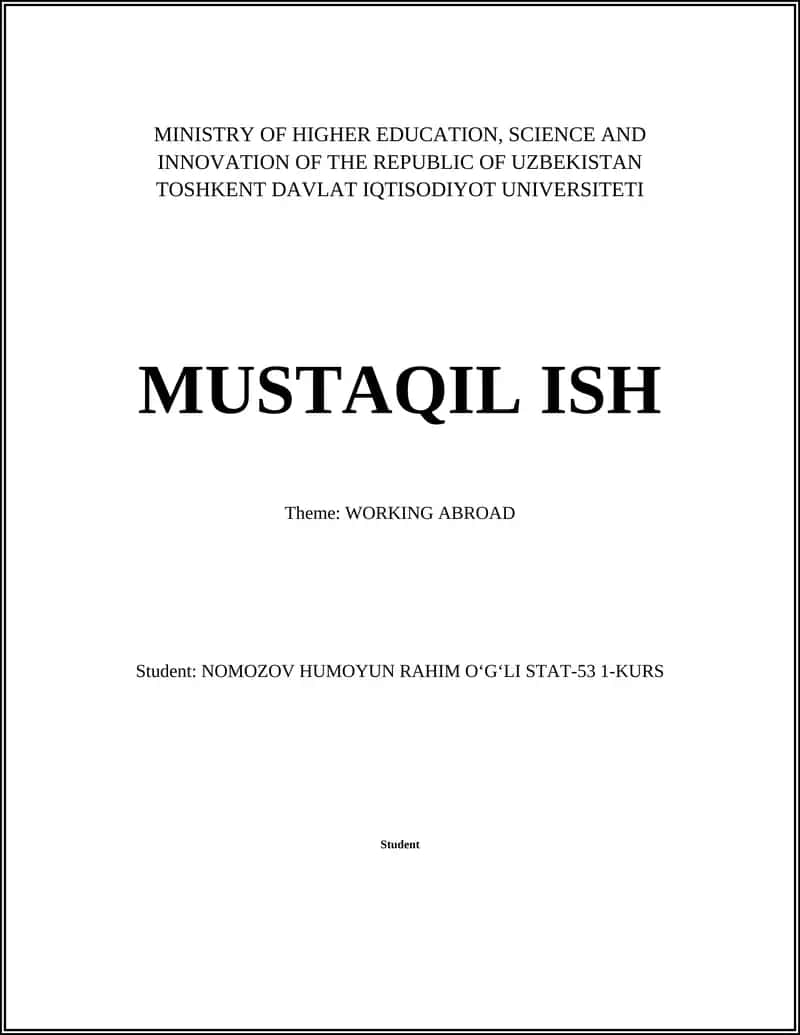 MINISTRY OF HIGHER EDUCATION, SCIENCE AND INNOVATION OF THE REPUBLIC OF UZBEKISTAN TOSHKENT DAVLAT IQTISODIYOT UNIVERSITETI

MUSTAQIL ISH

Theme: WORKING ABROAD

Student: NOMOZOV HUMOYUN RAHIM O‘G‘LI STAT-53 1-KURS

Student